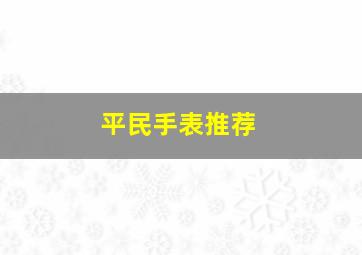 平民手表推荐